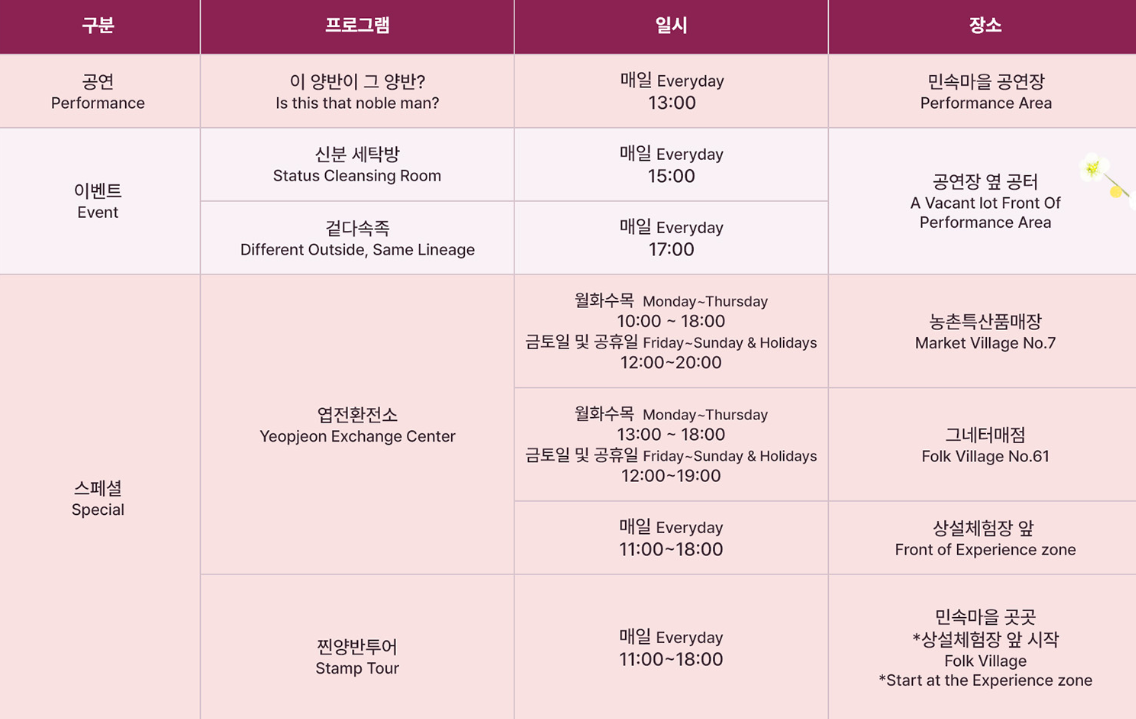 | 구분 | 프로그램 | 일시 | 장소 |
|---|---|---|---|
| 공연 Performance | 이 양반이 그 양반? Is this that noble man? | 매일 Everyday 13:00 | 민속마을 공연장 Performance Area |
| 이벤트 Event | 신분 세탁방 Status Cleansing Room | 매일 Everyday 15:00 | 공연장 옆 공터 A Vacant lot Front Of Performance Area |
|  | 겉다속족 Different Outside, Same Lineage | 매일 Everyday 17:00 |  |
| 스페셜 Special | 엽전환전소 Yeopjeon Exchange Center | 월화수목 Monday~Thursday 10:00 ~ 18:00 금토일 및 공휴일 Friday~Sunday & Holidays 12:00~20:00 | 농촌특산품매장 Market Village No.7 |
|  |  | 월화수목 Monday~Thursday 13:00 ~ 18:00 금토일 및 공휴일 Friday~Sunday & Holidays 12:00~19:00 | 그네터매점 Folk Village No.61 |
|  |  | 매일 Everyday 11:00~18:00 | 상설체험장 앞 Front of Experience zone |
|  | 찐양반투어 Stamp Tour | 매일 Everyday 11:00~18:00 | 민속마을 곳곳 *상설체험장 앞 시작 Folk Village *Start at the Experience zone |